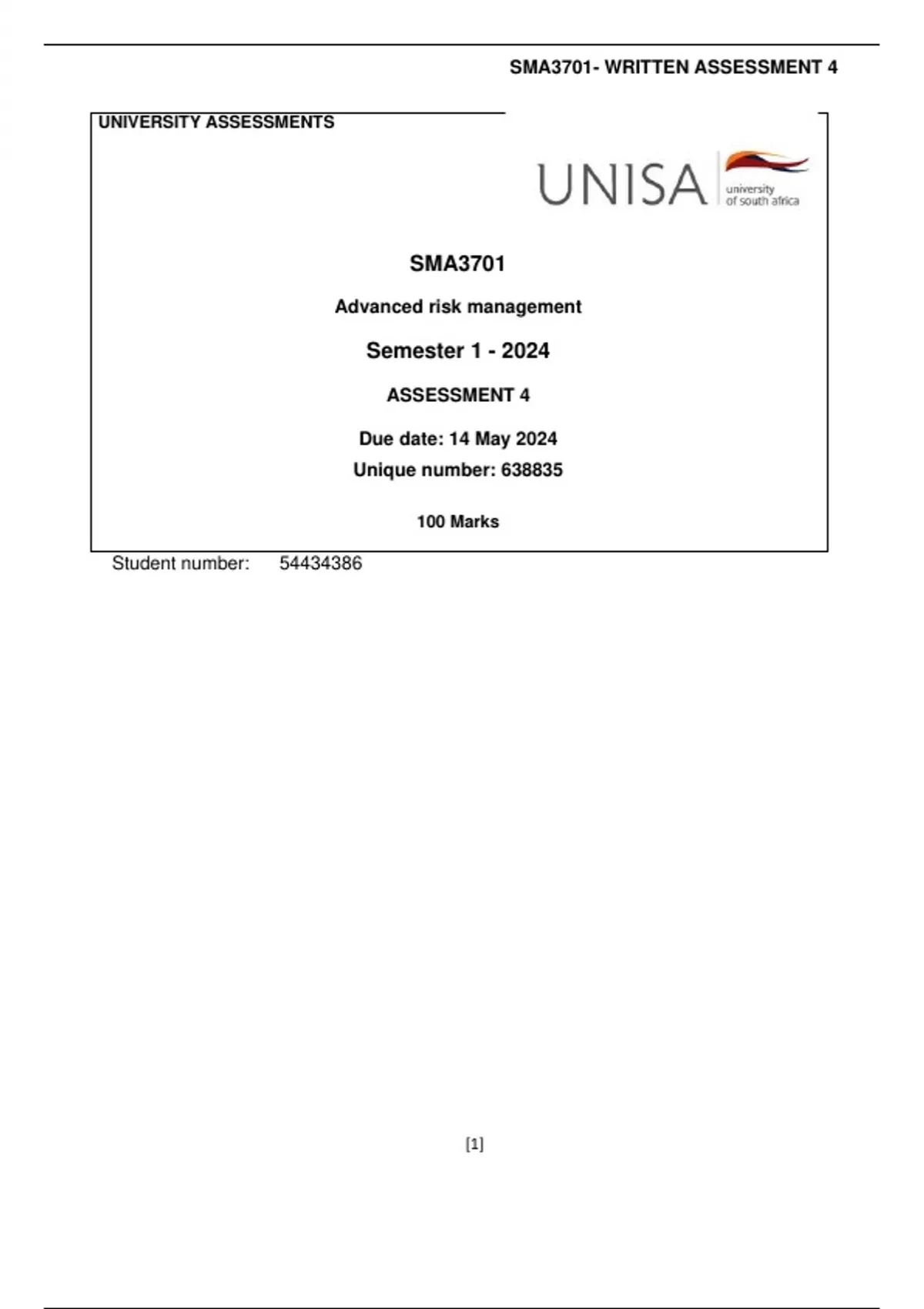 SMA3701- WRITTEN ASSESSMENT 4

UNIVERSITY ASSESSMENTS

UNISA university of south africa

SMA3701

Advanced risk management

Semester 1 - 2024

ASSESSMENT 4

Due date: 14 May 2024

Unique number: 638835

100 Marks

Student number: 54434386

[1]